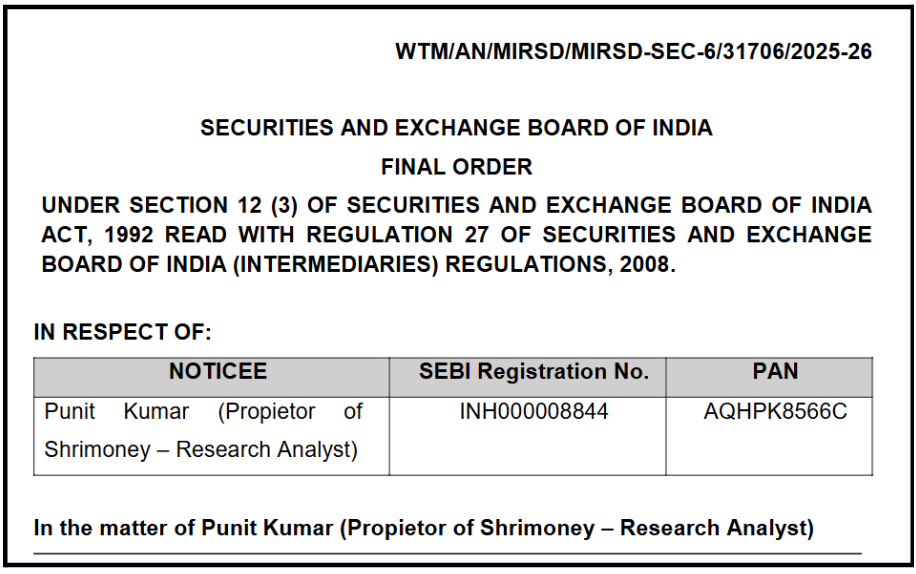 WTM/AN/MIRSD/MIRSD-SEC-6/31706/2025-26

SECURITIES AND EXCHANGE BOARD OF INDIA

FINAL ORDER

UNDER SECTION 12 (3) OF SECURITIES AND EXCHANGE BOARD OF INDIA ACT, 1992 READ WITH REGULATION 27 OF SECURITIES AND EXCHANGE BOARD OF INDIA (INTERMEDIARIES) REGULATIONS, 2008.

IN RESPECT OF:

| NOTICEE | SEBI Registration No. | PAN |
|---|---|---|
| Punit Kumar (Propietor of Shrimoney – Research Analyst) | INH000008844 | AQHPK8566C |

In the matter of Punit Kumar (Propietor of Shrimoney – Research Analyst)